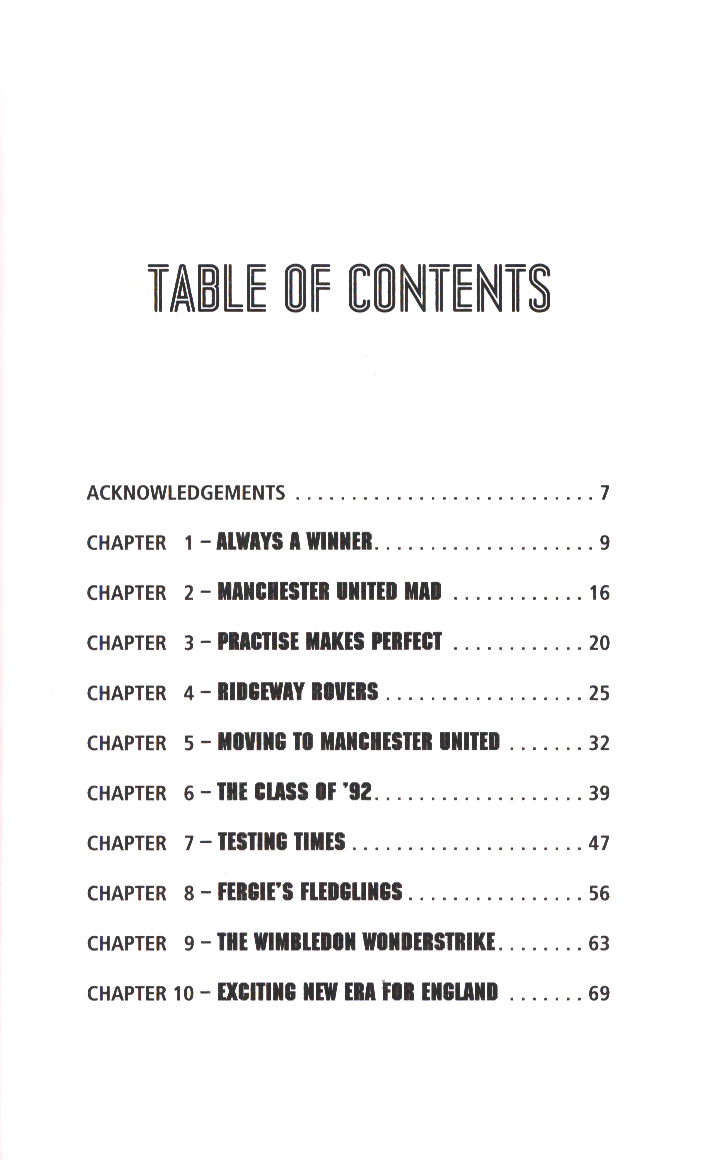 TABLE OF CONTENTS

ACKNOWLEDGEMENTS 7

CHAPTER 1 – ALWAYS A WINNER 9

CHAPTER 2 – MANCHESTER UNITED MAD 16

CHAPTER 3 – PRACTISE MAKES PERFECT 20

CHAPTER 4 – RIDGEWAY ROVERS 25

CHAPTER 5 – MOVING TO MANCHESTER UNITED 32

CHAPTER 6 – THE CLASS OF '92 39

CHAPTER 7 – TESTING TIMES 47

CHAPTER 8 – FERGIE'S FLEDGLINGS 56

CHAPTER 9 – THE WIMBLEDON WONDERSTRIKE 63

CHAPTER 10 – EXCITING NEW ERA FOR ENGLAND 69